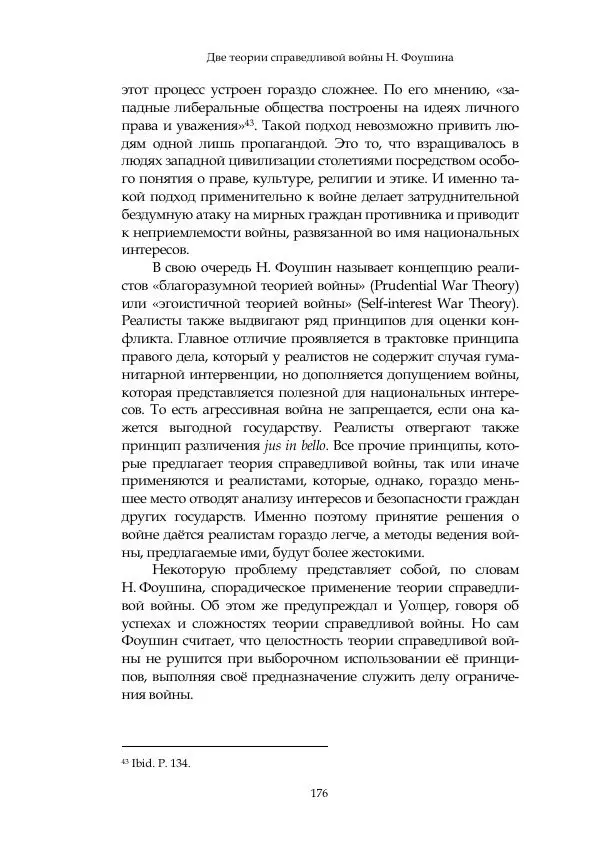 Две теории справедливой войны Н. Фоушина

этот процесс устроен гораздо сложнее. По его мнению, «западные либеральные общества построены на идеях личного права и уважения»$^{43}$. Такой подход невозможно привить людям одной лишь пропагандой. Это то, что взращивалось в людях западной цивилизации столетиями посредством особого понятия о праве, культуре, религии и этике. И именно такой подход применительно к войне делает затруднительной бездумную атаку на мирных граждан противника и приводит к неприемлемости войны, развязанной во имя национальных интересов.

В свою очередь Н. Фоушин называет концепцию реалистов «благоразумной теорией войны» (Prudential War Theory) или «эгоистичной теорией войны» (Self-interest War Theory). Реалисты также выдвигают ряд принципов для оценки конфликта. Главное отличие проявляется в трактовке принципа правого дела, который у реалистов не содержит случая гуманитарной интервенции, но дополняется допущением войны, которая представляется полезной для национальных интересов. То есть агрессивная война не запрещается, если она кажется выгодной государству. Реалисты отвергают также принцип различения jus in bello. Все прочие принципы, которые предлагает теория справедливой войны, так или иначе применяются и реалистами, которые, однако, гораздо меньшее место отводят анализу интересов и безопасности граждан других государств. Именно поэтому принятие решения о войне даётся реалистам гораздо легче, а методы ведения войны, предлагаемые ими, будут более жестокими.

Некоторую проблему представляет собой, по словам Н. Фоушина, спорадическое применение теории справедливой войны. Об этом же предупреждал и Уолцер, говоря об успехах и сложностях теории справедливой войны. Но сам Фоушин считает, что целостность теории справедливой войны не рушится при выборочном использовании её принципов, выполняя своё предназначение служить делу ограничения войны.

$^{43}$ Ibid. P. 134.

176